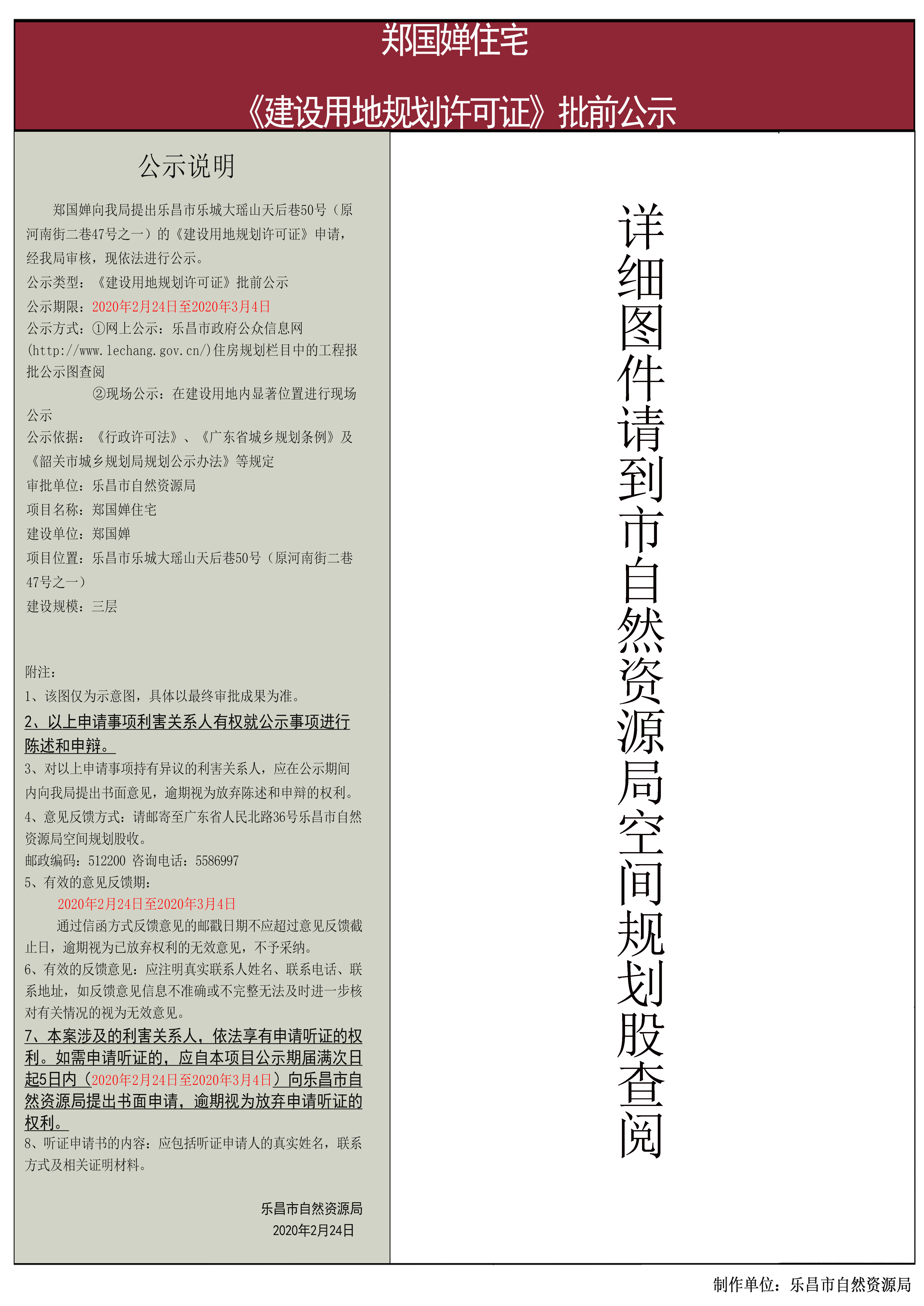 郑国婵住宅

《建设用地规划许可证》批前公示

公示说明

郑国婵向我局提出乐昌市乐城大瑶山天后巷50号（原河南街二巷47号之一）的《建设用地规划许可证》申请，经我局审核，现依法进行公示。
公示类型：《建设用地规划许可证》批前公示
公示期限：2020年2月24日至2020年3月4日
公示方式：①网上公示：乐昌市政府公众信息网(http://www.lechang.gov.cn/)住房规划栏目中的工程报批公示图查阅
②现场公示：在建设用地内显著位置进行现场公示
公示依据：《行政许可法》、《广东省城乡规划条例》及《韶关市城乡规划局规划公示办法》等规定
审批单位：乐昌市自然资源局
项目名称：郑国婵住宅
建设单位：郑国婵
项目位置：乐昌市乐城大瑶山天后巷50号（原河南街二巷47号之一）
建设规模：三层

附注：
1、该图仅为示意图，具体以最终审批成果为准。
2、以上申请事项利害关系人有权就公示事项进行陈述和申辩。
3、对以上申请事项持有异议的利害关系人，应在公示期间内向我局提出书面意见，逾期视为放弃陈述和申辩的权利。
4、意见反馈方式：请邮寄至广东省人民北路36号乐昌市自然资源局空间规划股收。
邮政编码：512200 咨询电话：5586997
5、有效的意见反馈期：
2020年2月24日至2020年3月4日
通过信函方式反馈意见的邮戳日期不应超过意见反馈截止日，逾期视为已放弃权利的无效意见，不予采纳。
6、有效的反馈意见：应注明真实联系人姓名、联系电话、联系地址，如反馈意见信息不准确或不完整无法及时进一步核对有关情况的视为无效意见。
7、本案涉及的利害关系人，依法享有申请听证的权利。如需申请听证的，应自本项目公示期届满次日起5日内（2020年2月24日至2020年3月4日）向乐昌市自然资源局提出书面申请，逾期视为放弃申请听证的权利。
8、听证申请书的内容：应包括听证申请人的真实姓名，联系方式及相关证明材料。

乐昌市自然资源局
2020年2月24日

详细图件请到市自然资源局空间规划股查阅

制作单位：乐昌市自然资源局